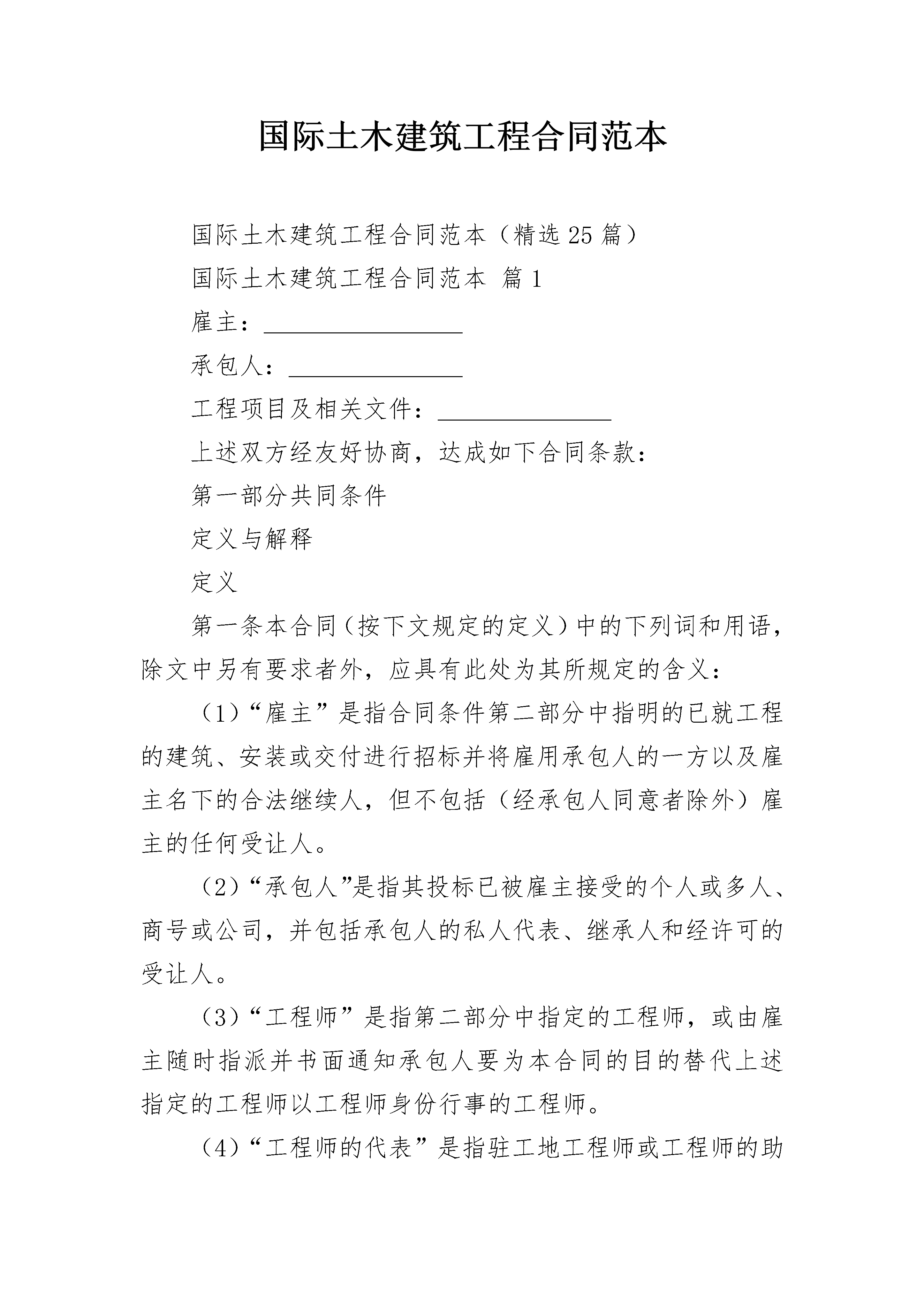 国际土木建筑工程合同范本

国际土木建筑工程合同范本（精选25篇）

国际土木建筑工程合同范本 篇1

雇主：________________

承包人：______________

工程项目及相关文件：______________

上述双方经友好协商，达成如下合同条款：

第一部分共同条件

定义与解释

定义

第一条本合同（按下文规定的定义）中的下列词和用语，除文中另有要求者外，应具有此处为其所规定的含义：

（1）“雇主”是指合同条件第二部分中指明的已就工程的建筑、安装或交付进行招标并将雇用承包人的一方以及雇主名下的合法继续人，但不包括（经承包人同意者除外）雇主的任何受让人。

（2）“承包人”是指其投标已被雇主接受的个人或多人、商号或公司，并包括承包人的私人代表、继承人和经许可的受让人。

（3）“工程师”是指第二部分中指定的工程师，或由雇主随时指派并书面通知承包人要为本合同的目的替代上述指定的工程师以工程师身份行事的工程师。

（4）“工程师的代表”是指驻工地工程师或工程师的助